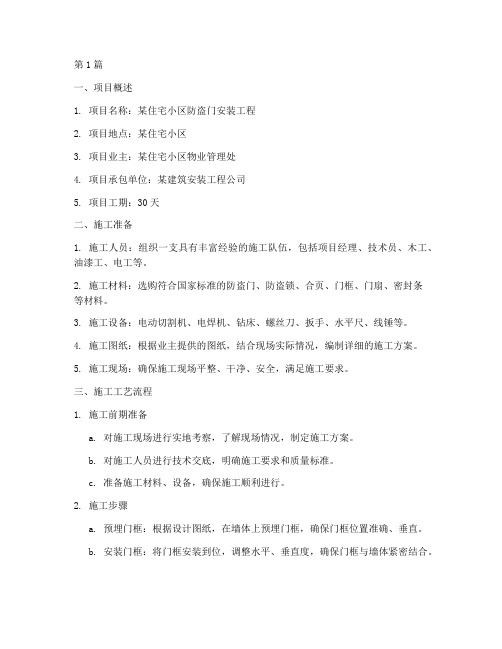 第1篇

一、项目概述

1. 项目名称：某住宅小区防盗门安装工程

2. 项目地点：某住宅小区

3. 项目业主：某住宅小区物业管理处

4. 项目承包单位：某建筑安装工程公司

5. 项目工期：30天

二、施工准备

1. 施工人员：组织一支具有丰富经验的施工队伍，包括项目经理、技术员、木工、油漆工、电工等。

2. 施工材料：选购符合国家标准的防盗门、防盗锁、合页、门框、门扇、密封条等材料。

3. 施工设备：电动切割机、电焊机、钻床、螺丝刀、扳手、水平尺、线锤等。

4. 施工图纸：根据业主提供的图纸，结合现场实际情况，编制详细的施工方案。

5. 施工现场：确保施工现场平整、干净、安全，满足施工要求。

三、施工工艺流程

1. 施工前期准备

a. 对施工现场进行实地考察，了解现场情况，制定施工方案。

b. 对施工人员进行技术交底，明确施工要求和质量标准。

c. 准备施工材料、设备，确保施工顺利进行。

2. 施工步骤

a. 预埋门框：根据设计图纸，在墙体上预埋门框，确保门框位置准确、垂直。

b. 安装门框：将门框安装到位，调整水平、垂直度，确保门框与墙体紧密结合。